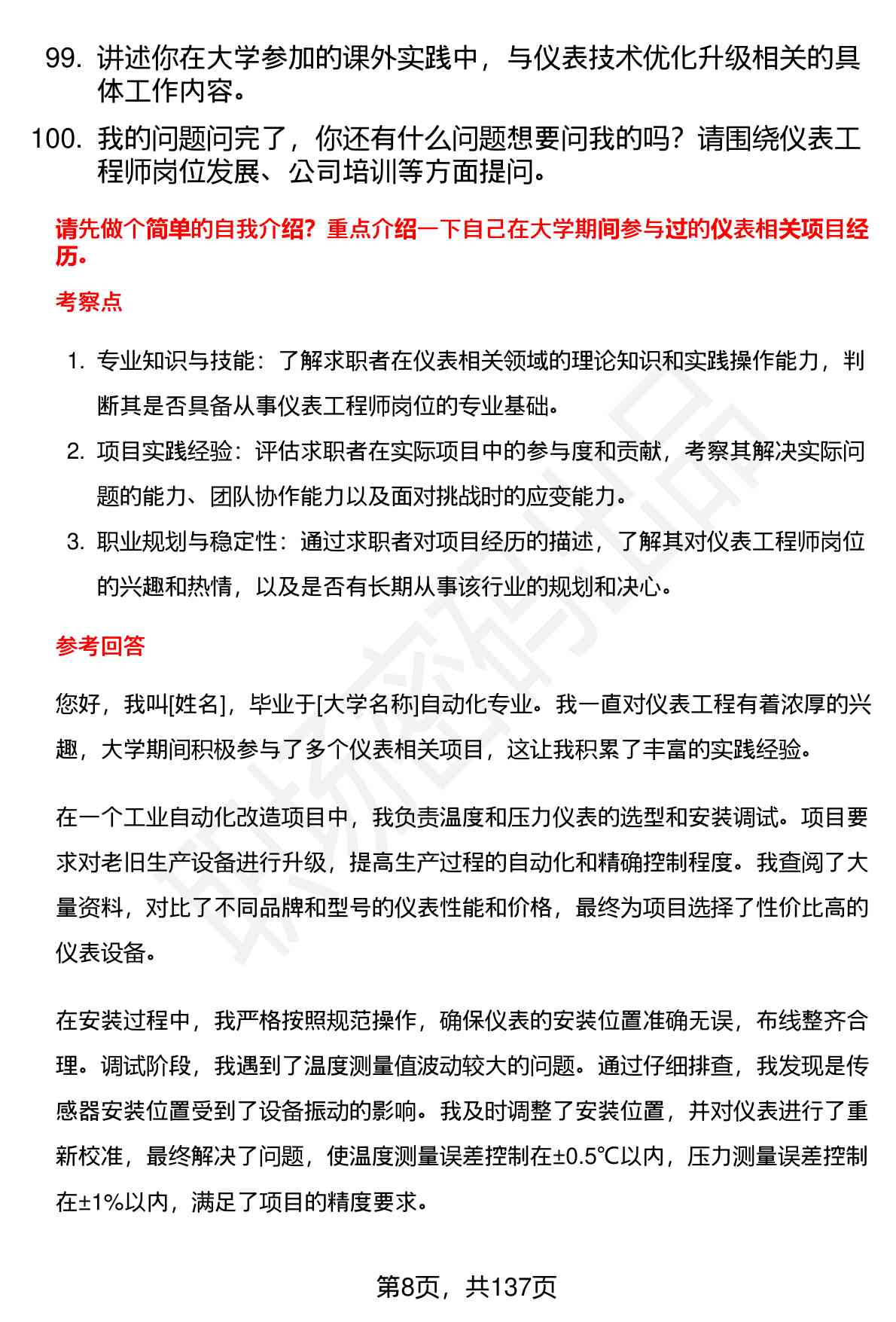 99. 讲述你在大学参加的课外实践中，与仪表技术优化升级相关的具体工作内容。

100. 我的问题问完了，你还有什么问题想要问我的吗？请围绕仪表工程师岗位发展、公司培训等方面提问。

请先做个简单的自我介绍？重点介绍一下自己在大学期间参与过的仪表相关项目经历。

考察点

1. 专业知识与技能：了解求职者在仪表相关领域的理论知识和实践操作能力，判断其是否具备从事仪表工程师岗位的专业基础。
2. 项目实践经验：评估求职者在实际项目中的参与度和贡献，考察其解决实际问题的能力、团队协作能力以及面对挑战时的应变能力。
3. 职业规划与稳定性：通过求职者对项目经历的描述，了解其对仪表工程师岗位的兴趣和热情，以及是否有长期从事该行业的规划和决心。

参考回答

您好，我叫[姓名]，毕业于[大学名称]自动化专业。我一直对仪表工程有着浓厚的兴趣，大学期间积极参与了多个仪表相关项目，这让我积累了丰富的实践经验。

在一个工业自动化改造项目中，我负责温度和压力仪表的选型和安装调试。项目要求对老旧生产设备进行升级，提高生产过程的自动化和精确控制程度。我查阅了大量资料，对比了不同品牌和型号的仪表性能和价格，最终为项目选择了性价比高的仪表设备。

在安装过程中，我严格按照规范操作，确保仪表的安装位置准确无误，布线整齐合理。调试阶段，我遇到了温度测量值波动较大的问题。通过仔细排查，我发现是传感器安装位置受到了设备振动的影响。我及时调整了安装位置，并对仪表进行了重新校准，最终解决了问题，使温度测量误差控制在±0.5℃以内，压力测量误差控制在±1%以内，满足了项目的精度要求。

第8页，共137页